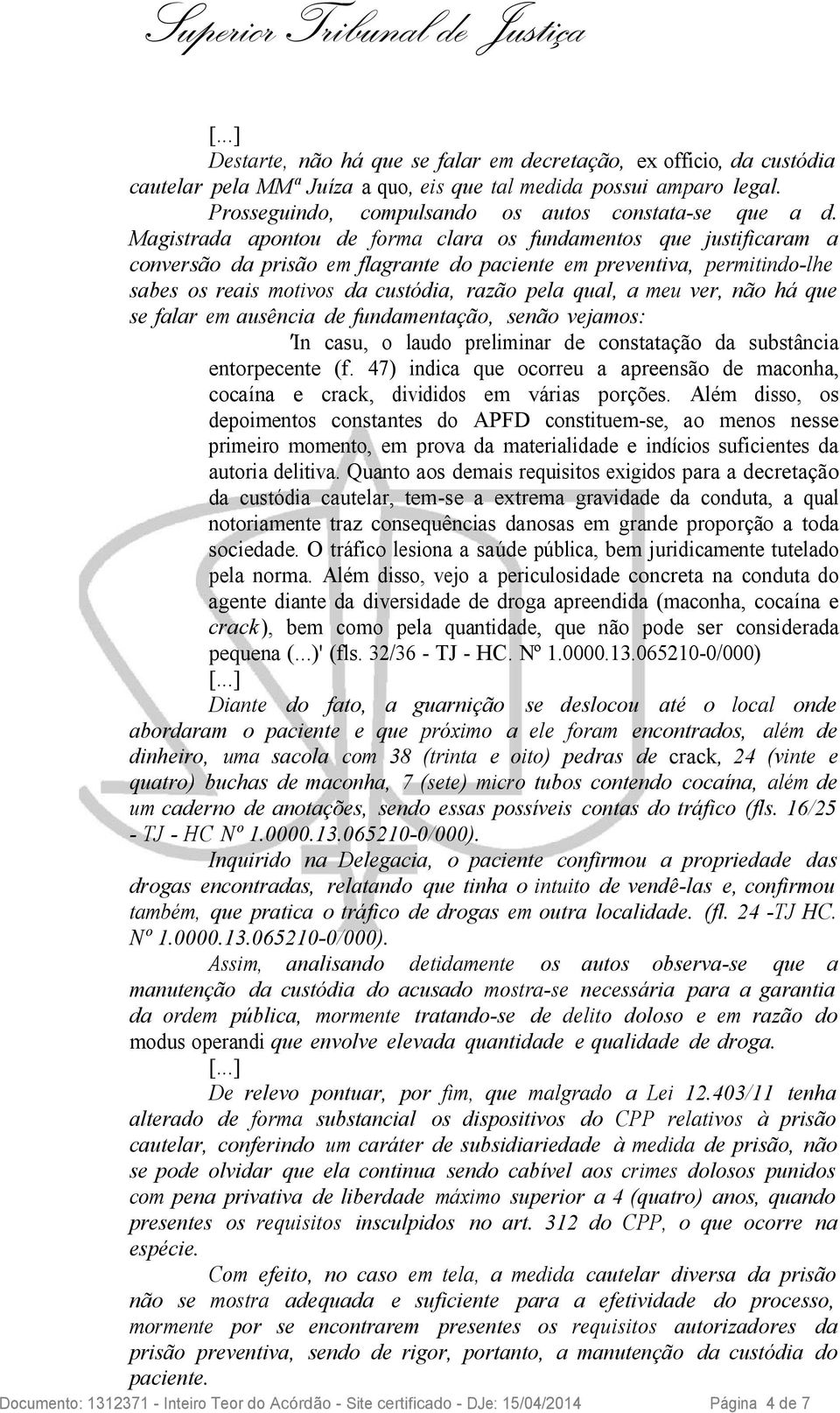 Superior Tribunal de Justiça

[...]

Destarte, não há que se falar em decretação, ex officio, da custódia cautelar pela MMª Juíza a quo, eis que tal medida possui amparo legal.

Prosseguindo, compulsando os autos constata-se que a d. Magistrada apontou de forma clara os fundamentos que justificaram a conversão da prisão em flagrante do paciente em preventiva, permitindo-lhe sabes os reais motivos da custódia, razão pela qual, a meu ver, não há que se falar em ausência de fundamentação, senão vejamos:

'In casu, o laudo preliminar de constatação da substância entorpecente (f. 47) indica que ocorreu a apreensão de maconha, cocaína e crack, divididos em várias porções. Além disso, os depoimentos constantes do APFD constituem-se, ao menos nesse primeiro momento, em prova da materialidade e indícios suficientes da autoria delitiva. Quanto aos demais requisitos exigidos para a decretação da custódia cautelar, tem-se a extrema gravidade da conduta, a qual notoriamente traz consequências danosas em grande proporção a toda sociedade. O tráfico lesiona a saúde pública, bem juridicamente tutelado pela norma. Além disso, vejo a periculosidade concreta na conduta do agente diante da diversidade de droga apreendida (maconha, cocaína e crack), bem como pela quantidade, que não pode ser considerada pequena (...)' (fls. 32/36 - TJ - HC. Nº 1.0000.13.065210-0/000)

[...]

Diante do fato, a guarnição se deslocou até o local onde abordaram o paciente e que próximo a ele foram encontrados, além de dinheiro, uma sacola com 38 (trinta e oito) pedras de crack, 24 (vinte e quatro) buchas de maconha, 7 (sete) micro tubos contendo cocaína, além de um caderno de anotações, sendo essas possíveis contas do tráfico (fls. 16/25 - TJ - HC Nº 1.0000.13.065210-0/000).

Inquirido na Delegacia, o paciente confirmou a propriedade das drogas encontradas, relatando que tinha o intuito de vendê-las e, confirmou também, que pratica o tráfico de drogas em outra localidade. (fl. 24 -TJ HC. Nº 1.0000.13.065210-0/000).

Assim, analisando detidamente os autos observa-se que a manutenção da custódia do acusado mostra-se necessária para a garantia da ordem pública, mormente tratando-se de delito doloso e em razão do modus operandi que envolve elevada quantidade e qualidade de droga.

[...]

De relevo pontuar, por fim, que malgrado a Lei 12.403/11 tenha alterado de forma substancial os dispositivos do CPP relativos à prisão cautelar, conferindo um caráter de subsidiariedade à medida de prisão, não se pode olvidar que ela continua sendo cabível aos crimes dolosos punidos com pena privativa de liberdade máximo superior a 4 (quatro) anos, quando presentes os requisitos insculpidos no art. 312 do CPP, o que ocorre na espécie.

Com efeito, no caso em tela, a medida cautelar diversa da prisão não se mostra adequada e suficiente para a efetividade do processo, mormente por se encontrarem presentes os requisitos autorizadores da prisão preventiva, sendo de rigor, portanto, a manutenção da custódia do paciente.

Documento: 1312371 - Inteiro Teor do Acórdão - Site certificado - DJe: 15/04/2014 Página 4 de 7